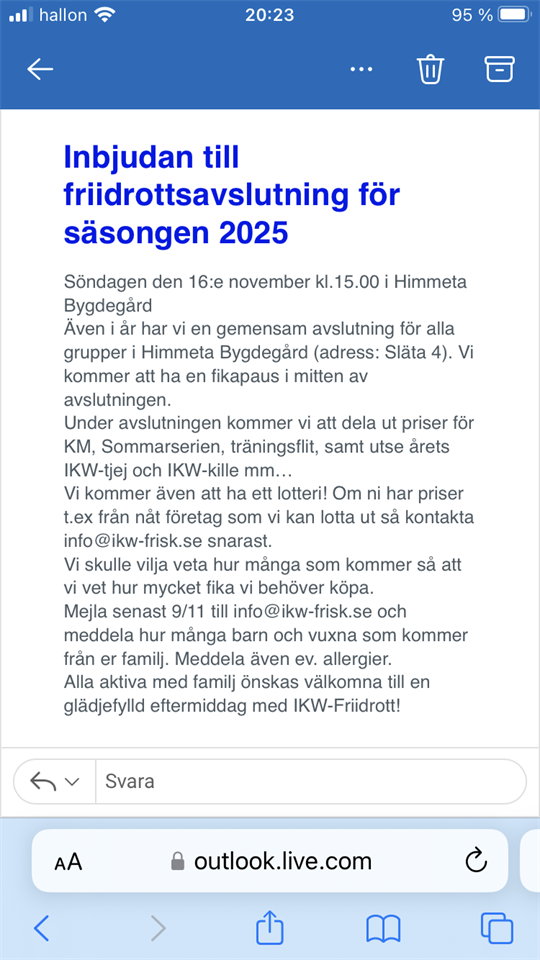 hallon 20:23 95 %

Inbjudan till friidrottsavslutning för säsongen 2025

Söndagen den 16:e november kl.15.00 i Himmeta Bygdegård
Även i år har vi en gemensam avslutning för alla grupper i Himmeta Bygdegård (adress: Släta 4). Vi kommer att ha en fikapaus i mitten av avslutningen.
Under avslutningen kommer vi att dela ut priser för KM, Sommarserien, träningsflit, samt utse årets IKW-tjej och IKW-kille mm…
Vi kommer även att ha ett lotteri! Om ni har priser t.ex från nåt företag som vi kan lotta ut så kontakta info@ikw-frisk.se snarast.
Vi skulle vilja veta hur många som kommer så att vi vet hur mycket fika vi behöver köpa.
Mejla senast 9/11 till info@ikw-frisk.se och meddela hur många barn och vuxna som kommer från er familj. Meddela även ev. allergier.
Alla aktiva med familj önskas välkomna till en glädjefylld eftermiddag med IKW-Friidrott!

Svara

AA outlook.live.com